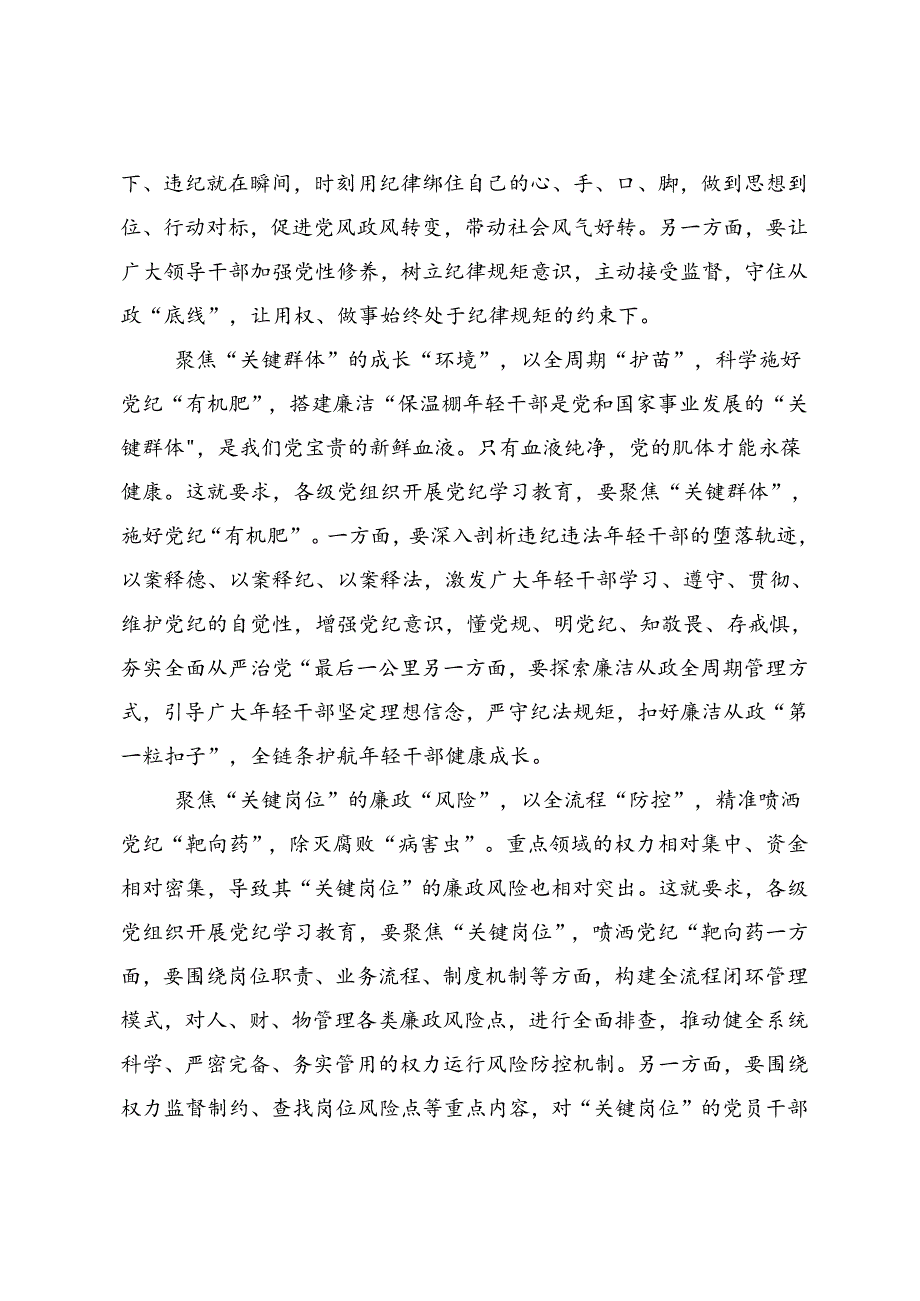 下、违纪就在瞬间，时刻用纪律绑住自己的心、手、口、脚，做到思想到位、行动对标，促进党风政风转变，带动社会风气好转。另一方面，要让广大领导干部加强党性修养，树立纪律规矩意识，主动接受监督，守住从政“底线”，让用权、做事始终处于纪律规矩的约束下。

聚焦“关键群体”的成长“环境”，以全周期“护苗”，科学施好党纪“有机肥”，搭建廉洁“保温棚年轻干部是党和国家事业发展的“关键群体"，是我们党宝贵的新鲜血液。只有血液纯净，党的肌体才能永葆健康。这就要求，各级党组织开展党纪学习教育，要聚焦“关键群体”，施好党纪“有机肥”。一方面，要深入剖析违纪违法年轻干部的堕落轨迹，以案释德、以案释纪、以案释法，激发广大年轻干部学习、遵守、贯彻、维护党纪的自觉性，增强党纪意识，懂党规、明党纪、知敬畏、存戒惧，夯实全面从严治党“最后一公里另一方面，要探索廉洁从政全周期管理方式，引导广大年轻干部坚定理想信念，严守纪法规矩，扣好廉洁从政“第一粒扣子”，全链条护航年轻干部健康成长。

聚焦“关键岗位”的廉政“风险”，以全流程“防控”，精准喷洒党纪“靶向药”，除灭腐败“病害虫”。重点领域的权力相对集中、资金相对密集，导致其“关键岗位”的廉政风险也相对突出。这就要求，各级党组织开展党纪学习教育，要聚焦“关键岗位”，喷洒党纪“靶向药一方面，要围绕岗位职责、业务流程、制度机制等方面，构建全流程闭环管理模式，对人、财、物管理各类廉政风险点，进行全面排查，推动健全系统科学、严密完备、务实管用的权力运行风险防控机制。另一方面，要围绕权力监督制约、查找岗位风险点等重点内容，对“关键岗位”的党员干部